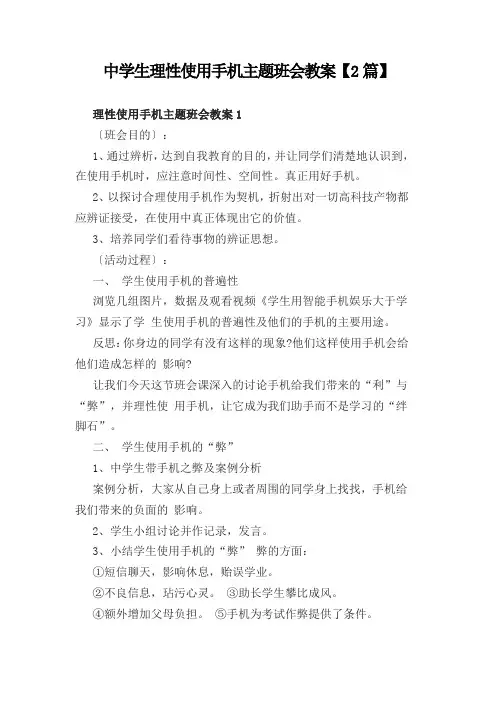 中学生理性使用手机主题班会教案【2篇】

理性使用手机主题班会教案1

〔班会目的〕：

1、通过辨析，达到自我教育的目的，并让同学们清楚地认识到，在使用手机时，应注意时间性、空间性。真正用好手机。

2、以探讨合理使用手机作为契机，折射出对一切高科技产物都应辨证接受，在使用中真正体现出它的价值。

3、培养同学们看待事物的辨证思想。

〔活动过程〕：

一、 学生使用手机的普遍性

浏览几组图片，数据及观看视频《学生用智能手机娱乐大于学习》显示了学 生使用手机的普遍性及他们的手机的主要用途。

反思:你身边的同学有没有这样的现象?他们这样使用手机会给他们造成怎样的 影响?

让我们今天这节班会课深入的讨论手机给我们带来的“利”与“弊”，并理性使 用手机，让它成为我们助手而不是学习的“绊脚石”。

二、 学生使用手机的“弊”

1、中学生带手机之弊及案例分析

案例分析，大家从自己身上或者周围的同学身上找找，手机给我们带来的负面的 影响。

2、学生小组讨论并作记录，发言。

3、小结学生使用手机的“弊” 弊的方面：

①短信聊天，影响休息，贻误学业。

②不良信息，玷污心灵。 ③助长学生攀比成风。

④额外增加父母负担。 ⑤手机为考试作弊提供了条件。